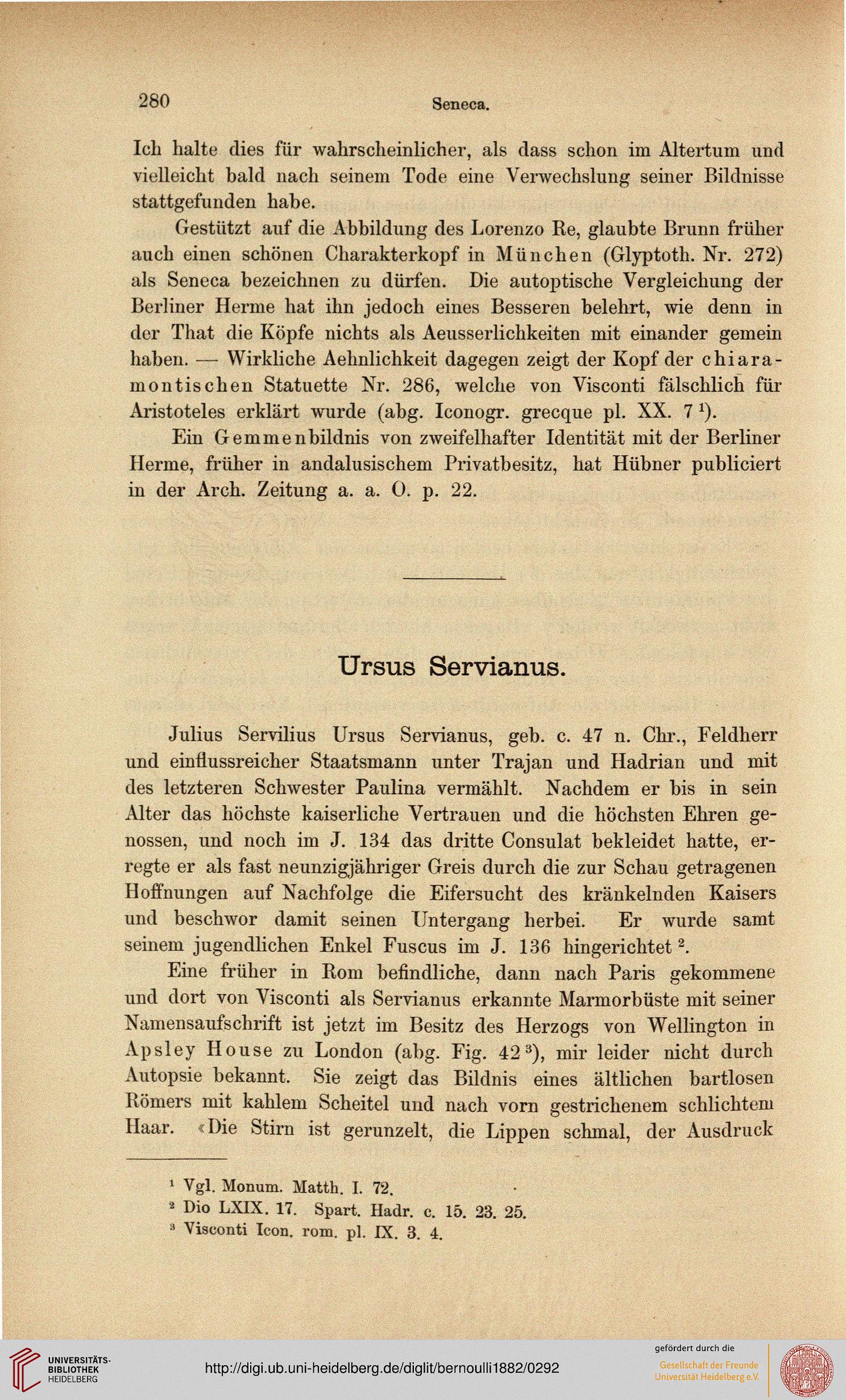 280 Seneca.

Ich halte dies für wahrscheinlicher, als dass schon im Altertum und vielleicht bald nach seinem Tode eine Verwechslung seiner Bildnisse stattgefunden habe.

Gestützt auf die Abbildung des Lorenzo Re, glaubte Brunn früher auch einen schönen Charakterkopf in München (Glyptoth. Nr. 272) als Seneca bezeichnen zu dürfen. Die autoptische Vergleichung der Berliner Herme hat ihn jedoch eines Besseren belehrt, wie denn in der That die Köpfe nichts als Aeusserlichkeiten mit einander gemein haben. — Wirkliche Aehnlichkeit dagegen zeigt der Kopf der chiaramontischen Statuette Nr. 286, welche von Visconti fälschlich für Aristoteles erklärt wurde (abg. Iconogr. grecque pl. XX. 7 $^1$).

Ein Gemmenbildnis von zweifelhafter Identität mit der Berliner Herme, früher in andalusischem Privatbesitz, hat Hübner publiciert in der Arch. Zeitung a. a. O. p. 22.

Ursus Servianus.

Julius Servilius Ursus Servianus, geb. c. 47 n. Chr., Feldherr und einflussreicher Staatsmann unter Trajan und Hadrian und mit des letzteren Schwester Paulina vermählt. Nachdem er bis in sein Alter das höchste kaiserliche Vertrauen und die höchsten Ehren genossen, und noch im J. 134 das dritte Consulat bekleidet hatte, erregte er als fast neunzigjähriger Greis durch die zur Schau getragenen Hoffnungen auf Nachfolge die Eifersucht des kränkelnden Kaisers und beschwor damit seinen Untergang herbei. Er wurde samt seinem jugendlichen Enkel Fuscus im J. 136 hingerichtet $^2$.

Eine früher in Rom befindliche, dann nach Paris gekommene und dort von Visconti als Servianus erkannte Marmorbüste mit seiner Namensaufschrift ist jetzt im Besitz des Herzogs von Wellington in Apsley House zu London (abg. Fig. 42 $^3$), mir leider nicht durch Autopsie bekannt. Sie zeigt das Bildnis eines ältlichen bartlosen Römers mit kahlem Scheitel und nach vorn gestrichenem schlichtem Haar. «Die Stirn ist gerunzelt, die Lippen schmal, der Ausdruck

$^1$ Vgl. Monum. Matth. I. 72.
$^2$ Dio LXIX. 17. Spart. Hadr. c. 15. 23. 25.
$^3$ Visconti Icon. rom. pl. IX. 3. 4.

UNIVERSITÄTS-BIBLIOTHEK HEIDELBERG
http://digi.ub.uni-heidelberg.de/diglit/bernoulli1882/0292
gefördert durch die
Gesellschaft der Freunde Universität Heidelberg e.V.